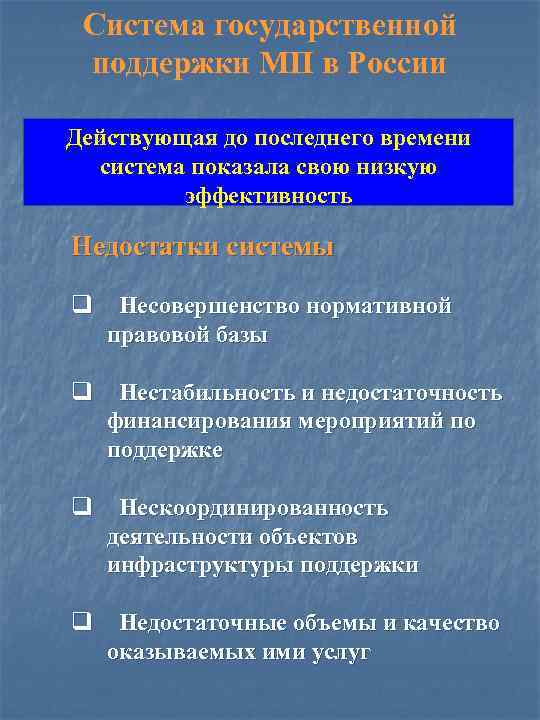 Система государственной поддержки МП в России

Действующая до последнего времени система показала свою низкую эффективность

Недостатки системы

❑ Несовершенство нормативной правовой базы

❑ Нестабильность и недостаточность финансирования мероприятий по поддержке

❑ Нескоординированность деятельности объектов инфраструктуры поддержки

❑ Недостаточные объемы и качество оказываемых ими услуг